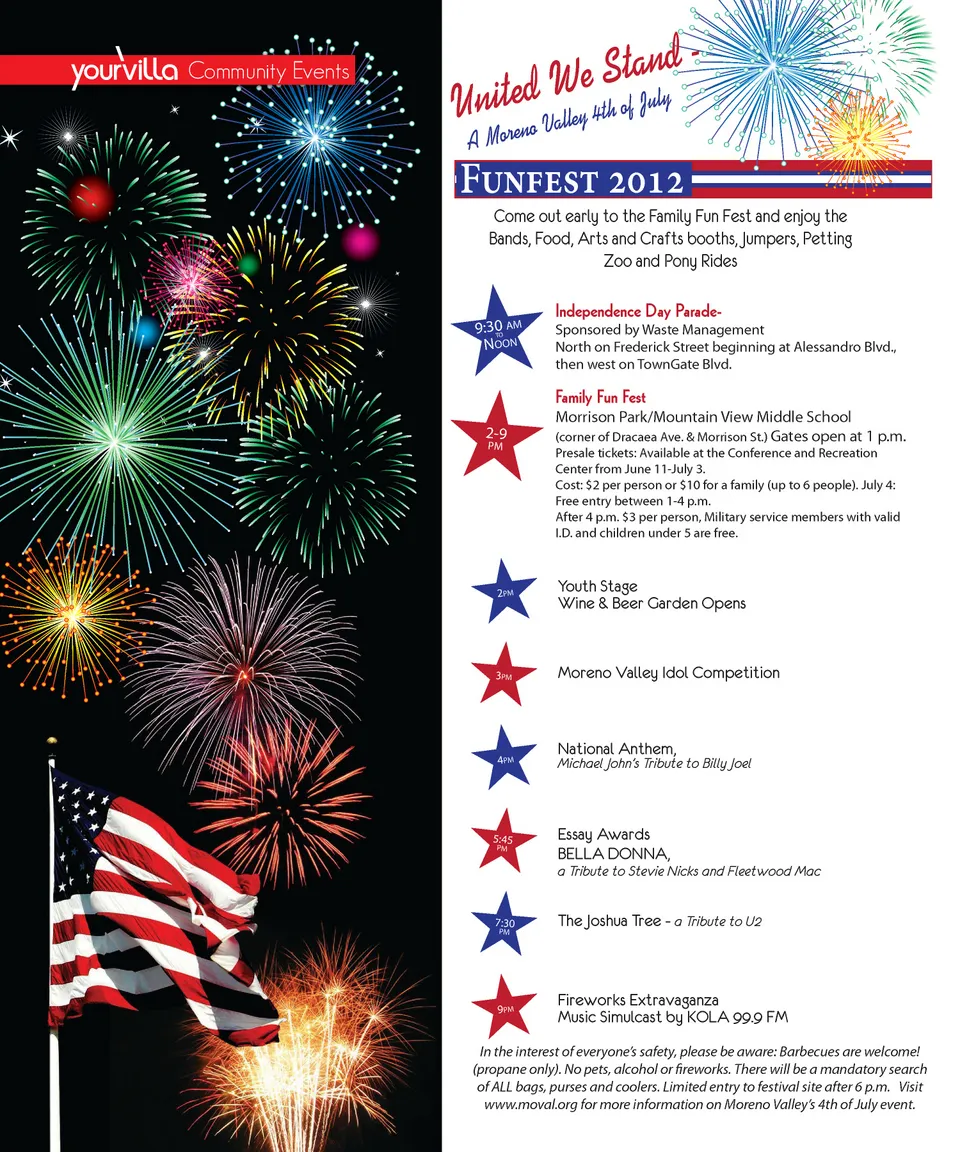 yourvilla Community Events

United We Stand -
A Moreno Valley 4th of July

FUNFEST 2012

Come out early to the Family Fun Fest and enjoy the Bands, Food, Arts and Crafts booths, Jumpers, Petting Zoo and Pony Rides

9:30 AM TO NOON

Independence Day Parade-
Sponsored by Waste Management
North on Frederick Street beginning at Alessandro Blvd., then west on TownGate Blvd.

2-9 PM

Family Fun Fest
Morrison Park/Mountain View Middle School
(corner of Dracaea Ave. & Morrison St.) Gates open at 1 p.m.
Presale tickets: Available at the Conference and Recreation Center from June 11-July 3.
Cost: $2 per person or $10 for a family (up to 6 people). July 4: Free entry between 1-4 p.m.
After 4 p.m. $3 per person, Military service members with valid I.D. and children under 5 are free.

2PM

Youth Stage
Wine & Beer Garden Opens

3PM

Moreno Valley Idol Competition

4PM

National Anthem,
Michael John's Tribute to Billy Joel

5:45 PM

Essay Awards
BELLA DONNA,
a Tribute to Stevie Nicks and Fleetwood Mac

7:30 PM

The Joshua Tree - a Tribute to U2

9PM

Fireworks Extravaganza
Music Simulcast by KOLA 99.9 FM

In the interest of everyone's safety, please be aware: Barbecues are welcome! (propane only). No pets, alcohol or fireworks. There will be a mandatory search of ALL bags, purses and coolers. Limited entry to festival site after 6 p.m. Visit www.moval.org for more information on Moreno Valley's 4th of July event.